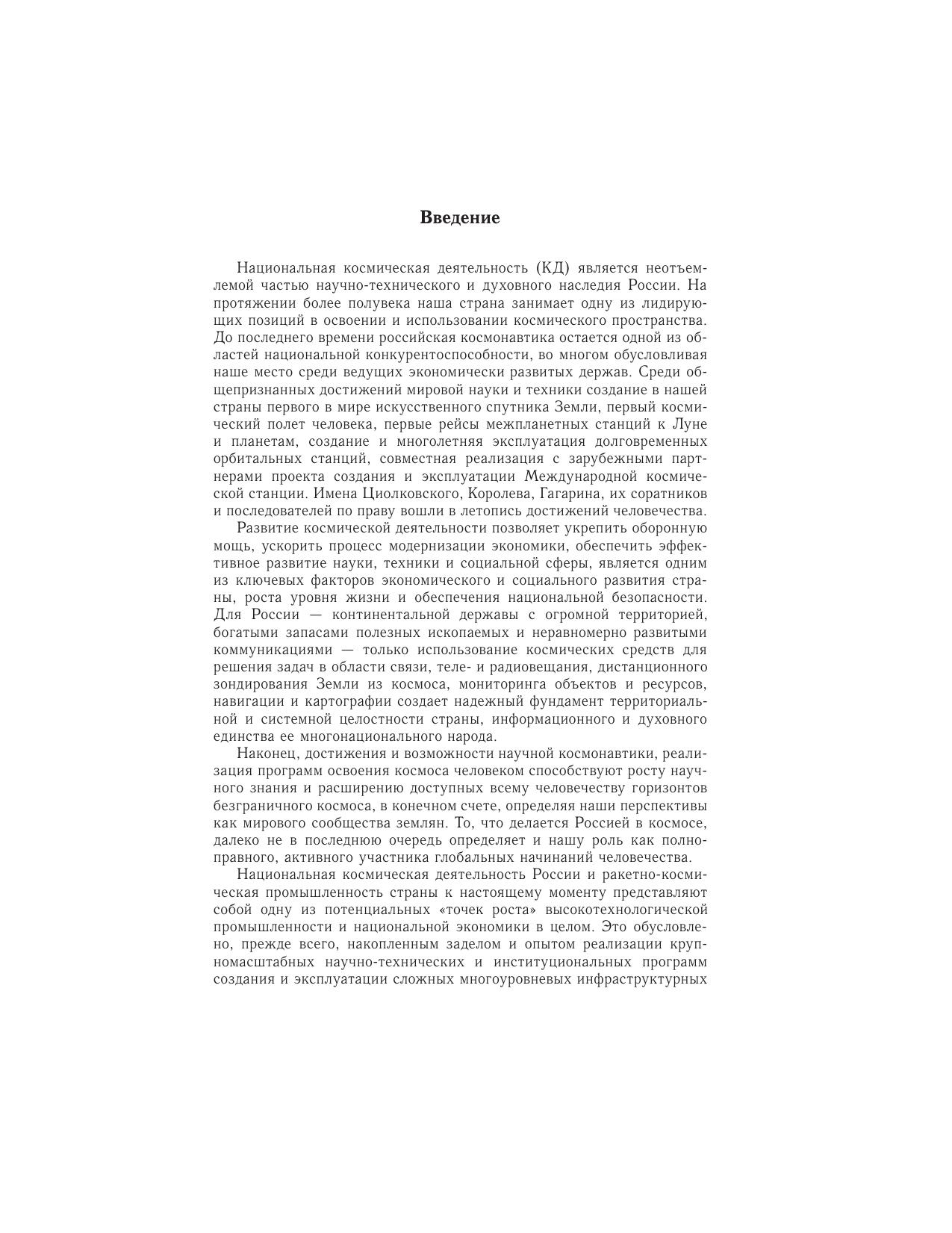 Введение

Национальная космическая деятельность (КД) является неотъемлемой частью научно-технического и духовного наследия России. На протяжении более полувека наша страна занимает одну из лидирующих позиций в освоении и использовании космического пространства. До последнего времени российская космонавтика остается одной из областей национальной конкурентоспособности, во многом обусловливая наше место среди ведущих экономически развитых держав. Среди общепризнанных достижений мировой науки и техники создание в нашей страны первого в мире искусственного спутника Земли, первый космический полет человека, первые рейсы межпланетных станций к Луне и планетам, создание и многолетняя эксплуатация долговременных орбитальных станций, совместная реализация с зарубежными партнерами проекта создания и эксплуатации Международной космической станции. Имена Циолковского, Королева, Гагарина, их соратников и последователей по праву вошли в летопись достижений человечества.

Развитие космической деятельности позволяет укрепить оборонную мощь, ускорить процесс модернизации экономики, обеспечить эффективное развитие науки, техники и социальной сферы, является одним из ключевых факторов экономического и социального развития страны, роста уровня жизни и обеспечения национальной безопасности. Для России — континентальной державы с огромной территорией, богатыми запасами полезных ископаемых и неравномерно развитыми коммуникациями — только использование космических средств для решения задач в области связи, теле- и радиовещания, дистанционного зондирования Земли из космоса, мониторинга объектов и ресурсов, навигации и картографии создает надежный фундамент территориальной и системной целостности страны, информационного и духовного единства ее многонационального народа.

Наконец, достижения и возможности научной космонавтики, реализация программ освоения космоса человеком способствуют росту научного знания и расширению доступных всему человечеству горизонтов безграничного космоса, в конечном счете, определяя наши перспективы как мирового сообщества землян. То, что делается Россией в космосе, далеко не в последнюю очередь определяет и нашу роль как полноправного, активного участника глобальных начинаний человечества.

Национальная космическая деятельность России и ракетно-космическая промышленность страны к настоящему моменту представляют собой одну из потенциальных «точек роста» высокотехнологической промышленности и национальной экономики в целом. Это обусловлено, прежде всего, накопленным заделом и опытом реализации крупномасштабных научно-технических и институциональных программ создания и эксплуатации сложных многоуровневых инфраструктурных